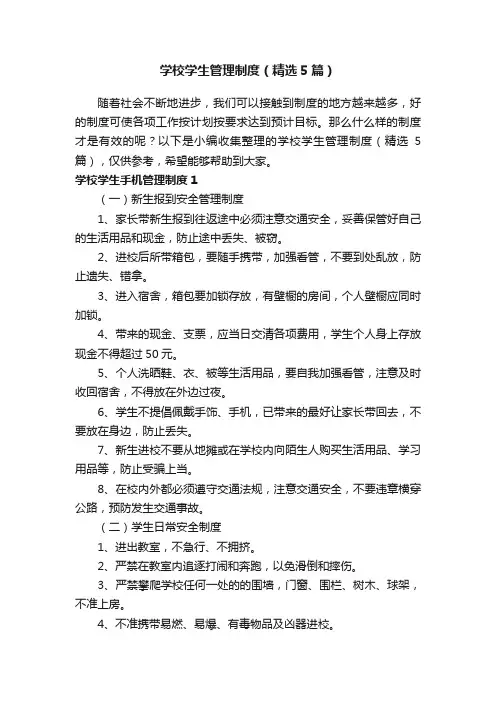 学校学生管理制度（精选5篇）

随着社会不断地进步，我们可以接触到制度的地方越来越多，好的制度可使各项工作按计划按要求达到预计目标。那么什么样的制度才是有效的呢？以下是小编收集整理的学校学生管理制度（精选5篇），仅供参考，希望能够帮助到大家。

学校学生手机管理制度1

（一）新生报到安全管理制度

1、家长带新生报到往返途中必须注意交通安全，妥善保管好自己的生活用品和现金，防止途中丢失、被窃。

2、进校后所带箱包，要随手携带，加强看管，不要到处乱放，防止遗失、错拿。

3、进入宿舍，箱包要加锁存放，有壁橱的房间，个人壁橱应同时加锁。

4、带来的现金、支票，应当日交清各项费用，学生个人身上存放现金不得超过50元。

5、个人洗晒鞋、衣、被等生活用品，要自我加强看管，注意及时收回宿舍，不得放在外边过夜。

6、学生不提倡佩戴手饰、手机，已带来的最好让家长带回去，不要放在身边，防止丢失。

7、新生进校不要从地摊或在学校内向陌生人购买生活用品、学习用品等，防止受骗上当。

8、在校内外都必须遵守交通法规，注意交通安全，不要违章横穿公路，预防发生交通事故。

（二）学生日常安全制度

1、进出教室，不急行、不拥挤。

2、严禁在教室内追逐打闹和奔跑，以免滑倒和摔伤。

3、严禁攀爬学校任何一处的的围墙，门窗、围栏、树木、球架，不准上房。

4、不准携带易燃、易爆、有毒物品及凶器进校。